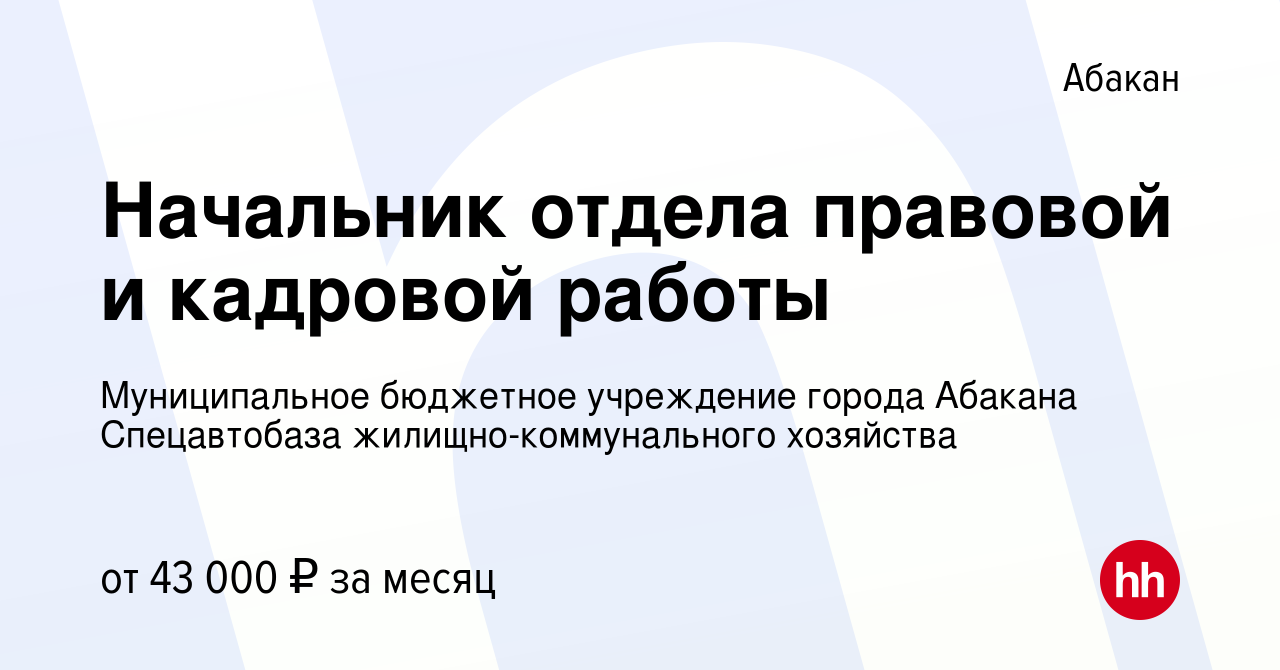 Абакан

Начальник отдела правовой и кадровой работы

Муниципальное бюджетное учреждение города Абакана Спецавтобаза жилищно-коммунального хозяйства

от 43 000 ₽ за месяц

hh